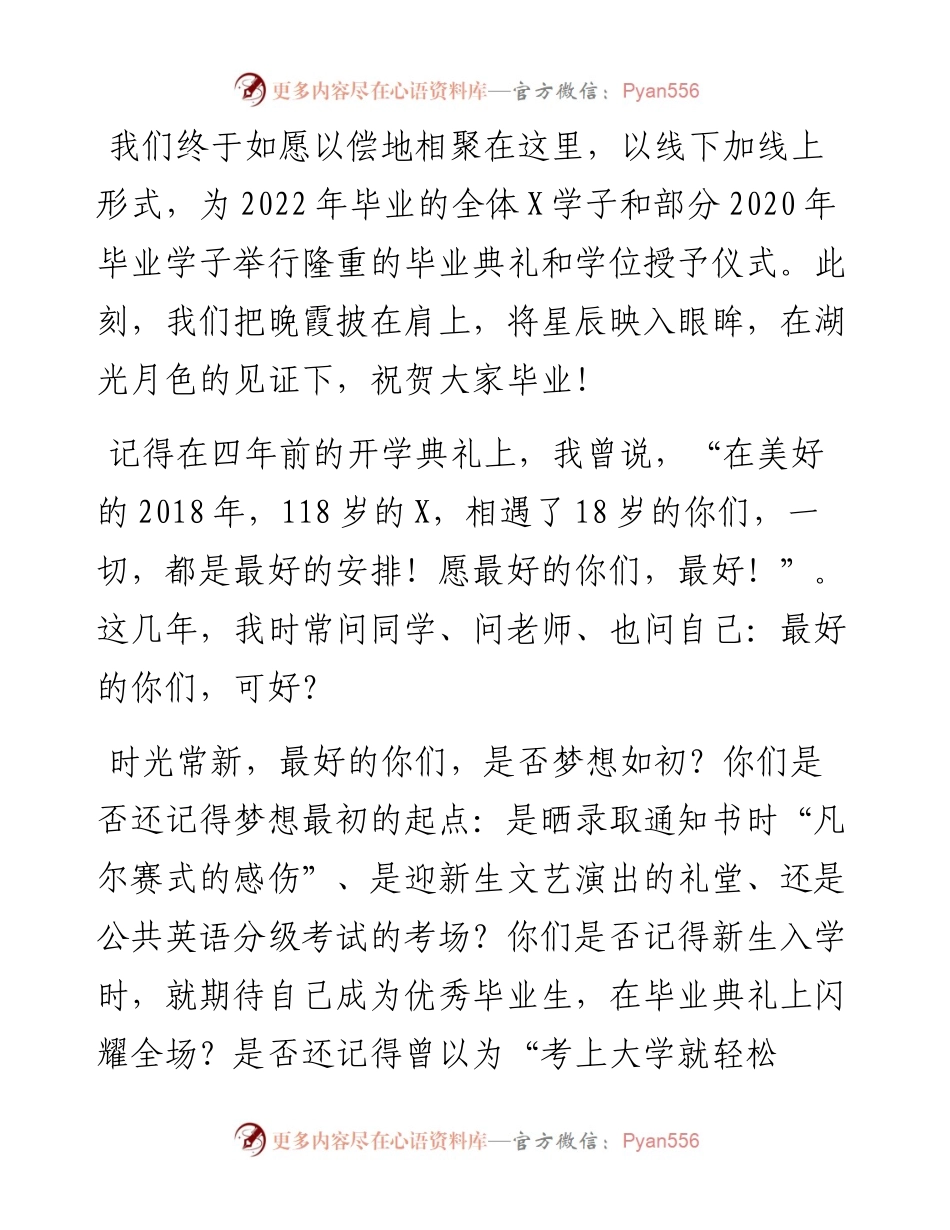 更多内容尽在心语资料库—官方微信：Pyan556

我们终于如愿以偿地相聚在这里，以线下加线上形式，为 2022 年毕业的全体 X 学子和部分 2020 年毕业学子举行隆重的毕业典礼和学位授予仪式。此刻，我们把晚霞披在肩上，将星辰映入眼眸，在湖光月色的见证下，祝贺大家毕业！

记得在四年前的开学典礼上，我曾说，“在美好的 2018 年，118 岁的 X，相遇了 18 岁的你们，一切，都是最好的安排！愿最好的你们，最好！”。这几年，我时常问同学、问老师、也问自己：最好的你们，可好？

时光常新，最好的你们，是否梦想如初？你们是否还记得梦想最初的起点：是晒录取通知书时“凡尔赛式的感伤”、是迎新生文艺演出的礼堂、还是公共英语分级考试的考场？你们是否记得新生入学时，就期待自己成为优秀毕业生，在毕业典礼上闪耀全场？是否还记得曾以为“考上大学就轻松

更多内容尽在心语资料库—官方微信：Pyan556